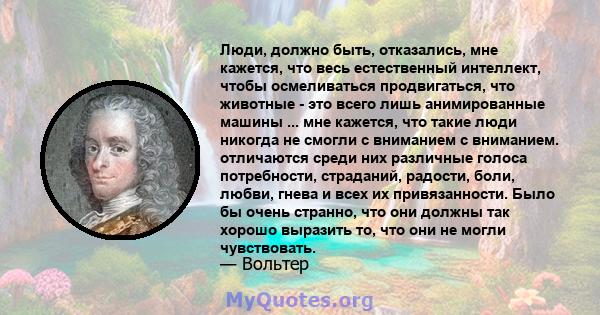 Люди, должно быть, отказались, мне кажется, что весь естественный интеллект, чтобы осмеливаться продвигаться, что животные - это всего лишь анимированные машины ... мне кажется, что такие люди никогда не смогли с вниманием с вниманием. отличаются среди них различные голоса потребности, страданий, радости, боли, любви, гнева и всех их привязанности. Было бы очень странно, что они должны так хорошо выразить то, что они не могли чувствовать.
— Вольтер

MyQuotes.org